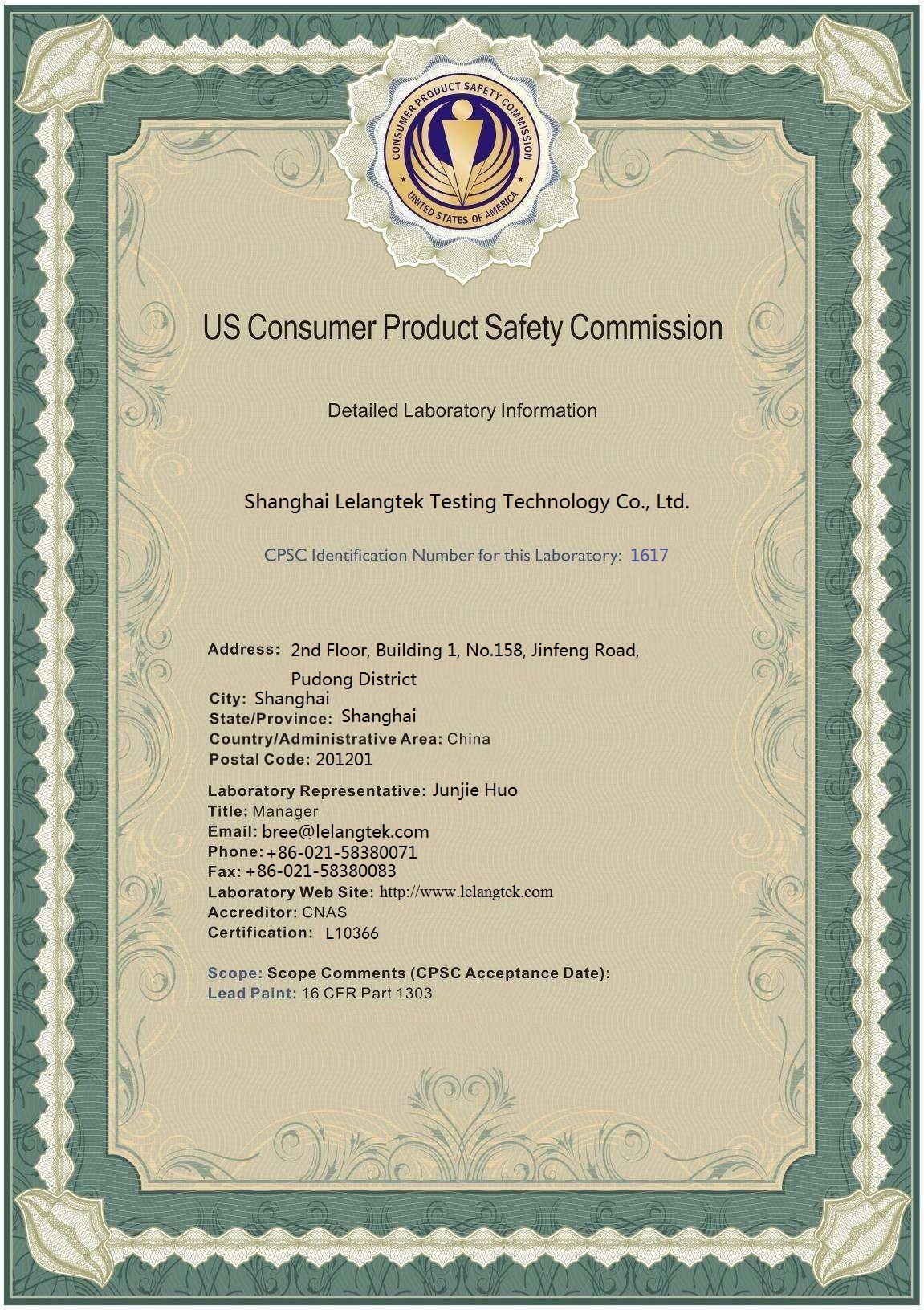 CONSUMER PRODUCT SAFETY COMMISSION
UNITED STATES OF AMERICA

US Consumer Product Safety Commission

Detailed Laboratory Information

Shanghai Lelangtek Testing Technology Co., Ltd.

CPSC Identification Number for this Laboratory: 1617

Address: 2nd Floor, Building 1, No.158, Jinfeng Road, Pudong District
City: Shanghai
State/Province: Shanghai
Country/Administrative Area: China
Postal Code: 201201

Laboratory Representative: Junjie Huo
Title: Manager
Email: bree@lelangtek.com
Phone: +86-021-58380071
Fax: +86-021-58380083
Laboratory Web Site: http://www.lelangtek.com
Accreditor: CNAS
Certification: L10366

Scope: Scope Comments (CPSC Acceptance Date):
Lead Paint: 16 CFR Part 1303